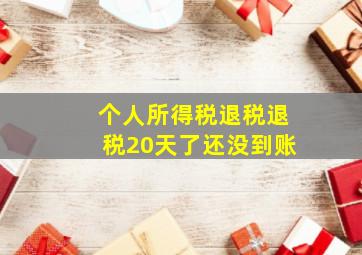 个人所得税退税退税20天了还没到账